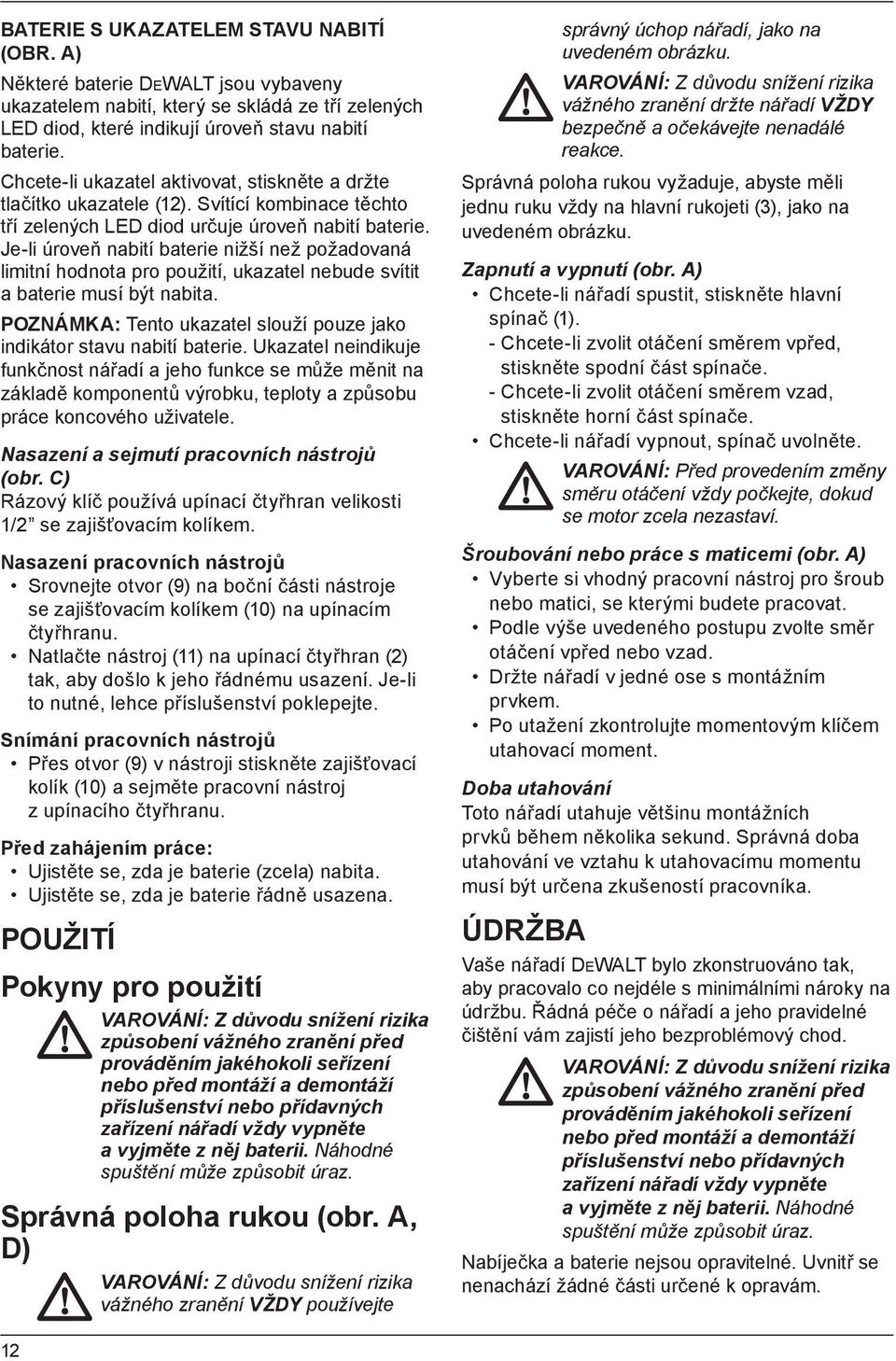 BATERIE S UKAZATELEM STAVU NABITÍ (OBR. A)

Některé baterie DEWALT jsou vybaveny ukazatelem nabití, který se skládá ze tří zelených LED diod, které indikují úroveň stavu nabití baterie.

Chcete-li ukazatel aktivovat, stiskněte a držte tlačítko ukazatele (12). Svítící kombinace těchto tří zelených LED diod určuje úroveň nabití baterie. Je-li úroveň nabití baterie nižší než požadovaná limitní hodnota pro použití, ukazatel nebude svítit a baterie musí být nabita.

POZNÁMKA: Tento ukazatel slouží pouze jako indikátor stavu nabití baterie. Ukazatel neindikuje funkčnost nářadí a jeho funkce se může měnit na základě komponentů výrobku, teploty a způsobu práce koncového uživatele.

Nasazení a sejmutí pracovních nástrojů (obr. C)
Rázový klíč používá upínací čtyřhran velikosti 1/2” se zajišťovacím kolíkem.

Nasazení pracovních nástrojů
• Srovnejte otvor (9) na boční části nástroje se zajišťovacím kolíkem (10) na upínacím čtyřhranu.
• Natlačte nástroj (11) na upínací čtyřhran (2) tak, aby došlo k jeho řádnému usazení. Je-li to nutné, lehce příslušenství poklepejte.

Snímání pracovních nástrojů
• Přes otvor (9) v nástroji stiskněte zajišťovací kolík (10) a sejměte pracovní nástroj z upínacího čtyřhranu.

Před zahájením práce:
• Ujistěte se, zda je baterie (zcela) nabita.
• Ujistěte se, zda je baterie řádně usazena.

POUŽITÍ

Pokyny pro použití

VAROVÁNÍ: Z důvodu snížení rizika způsobení vážného zranění před prováděním jakéhokoli seřízení nebo před montáží a demontáží příslušenství nebo přídavných zařízení nářadí vždy vypněte a vyjměte z něj baterii. Náhodné spuštění může způsobit úraz.

Správná poloha rukou (obr. A, D)

VAROVÁNÍ: Z důvodu snížení rizika vážného zranění VŽDY používejte správný úchop nářadí, jako na uvedeném obrázku.

VAROVÁNÍ: Z důvodu snížení rizika vážného zranění držte nářadí VŽDY bezpečně a očekávejte nenadálé reakce.

Správná poloha rukou vyžaduje, abyste měli jednu ruku vždy na hlavní rukojeti (3), jako na uvedeném obrázku.

Zapnutí a vypnutí (obr. A)
• Chcete-li nářadí spustit, stiskněte hlavní spínač (1).
- Chcete-li zvolit otáčení směrem vpřed, stiskněte spodní část spínače.
- Chcete-li zvolit otáčení směrem vzad, stiskněte horní část spínače.
• Chcete-li nářadí vypnout, spínač uvolněte.

VAROVÁNÍ: Před provedením změny směru otáčení vždy počkejte, dokud se motor zcela nezastaví.

Šroubování nebo práce s maticemi (obr. A)
• Vyberte si vhodný pracovní nástroj pro šroub nebo matici, se kterými budete pracovat.
• Podle výše uvedeného postupu zvolte směr otáčení vpřed nebo vzad.
• Držte nářadí v jedné ose s montážním prvkem.
• Po utažení zkontrolujte momentovým klíčem utahovací moment.

Doba utahování
Toto nářadí utahuje většinu montážních prvků během několika sekund. Správná doba utahování ve vztahu k utahovacímu momentu musí být určena zkušeností pracovníka.

ÚDRŽBA

Vaše nářadí DEWALT bylo zkonstruováno tak, aby pracovalo co nejdéle s minimálními nároky na údržbu. Řádná péče o nářadí a jeho pravidelné čištění vám zajistí jeho bezproblémový chod.

VAROVÁNÍ: Z důvodu snížení rizika způsobení vážného zranění před prováděním jakéhokoli seřízení nebo před montáží a demontáží příslušenství nebo přídavných zařízení nářadí vždy vypněte a vyjměte z něj baterii. Náhodné spuštění může způsobit úraz.

Nabíječka a baterie nejsou opravitelné. Uvnitř se nenachází žádné části určené k opravám.

12